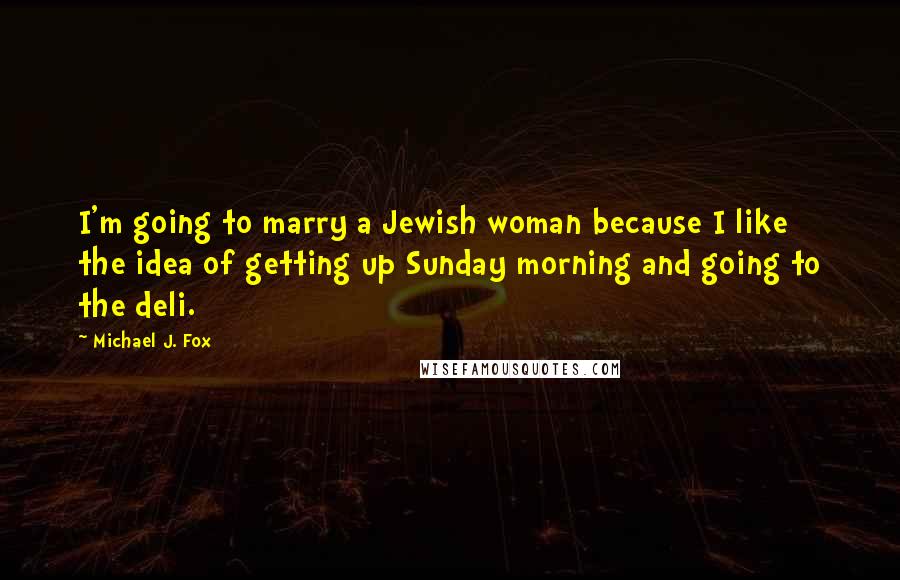 I'm going to marry a Jewish woman because I like the idea of getting up Sunday morning and going to the deli.

~ Michael J. Fox

WISEFAMOUSQUOTES.COM